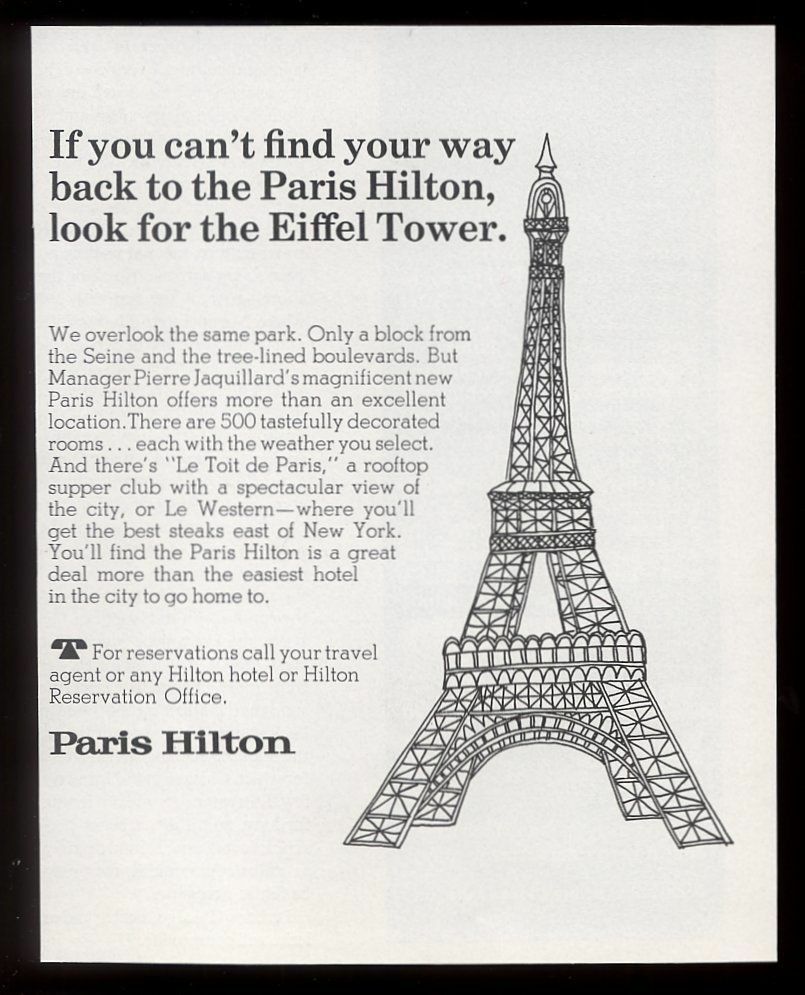 If you can't find your way back to the Paris Hilton, look for the Eiffel Tower.

We overlook the same park. Only a block from the Seine and the tree-lined boulevards. But Manager Pierre Jaquillard's magnificent new Paris Hilton offers more than an excellent location. There are 500 tastefully decorated rooms . . . each with the weather you select. And there's "Le Toit de Paris," a rooftop supper club with a spectacular view of the city, or Le Western—where you'll get the best steaks east of New York. You'll find the Paris Hilton is a great deal more than the easiest hotel in the city to go home to.

For reservations call your travel agent or any Hilton hotel or Hilton Reservation Office.

Paris Hilton